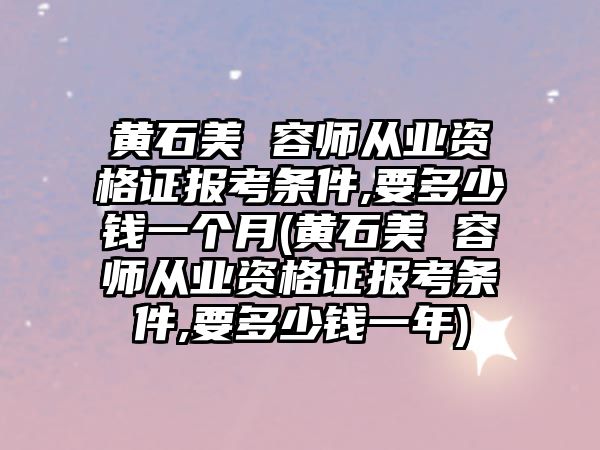 黄石美 容师从业资格证报考条件,要多少钱一个月(黄石美 容师从业资格证报考条件,要多少钱一年)